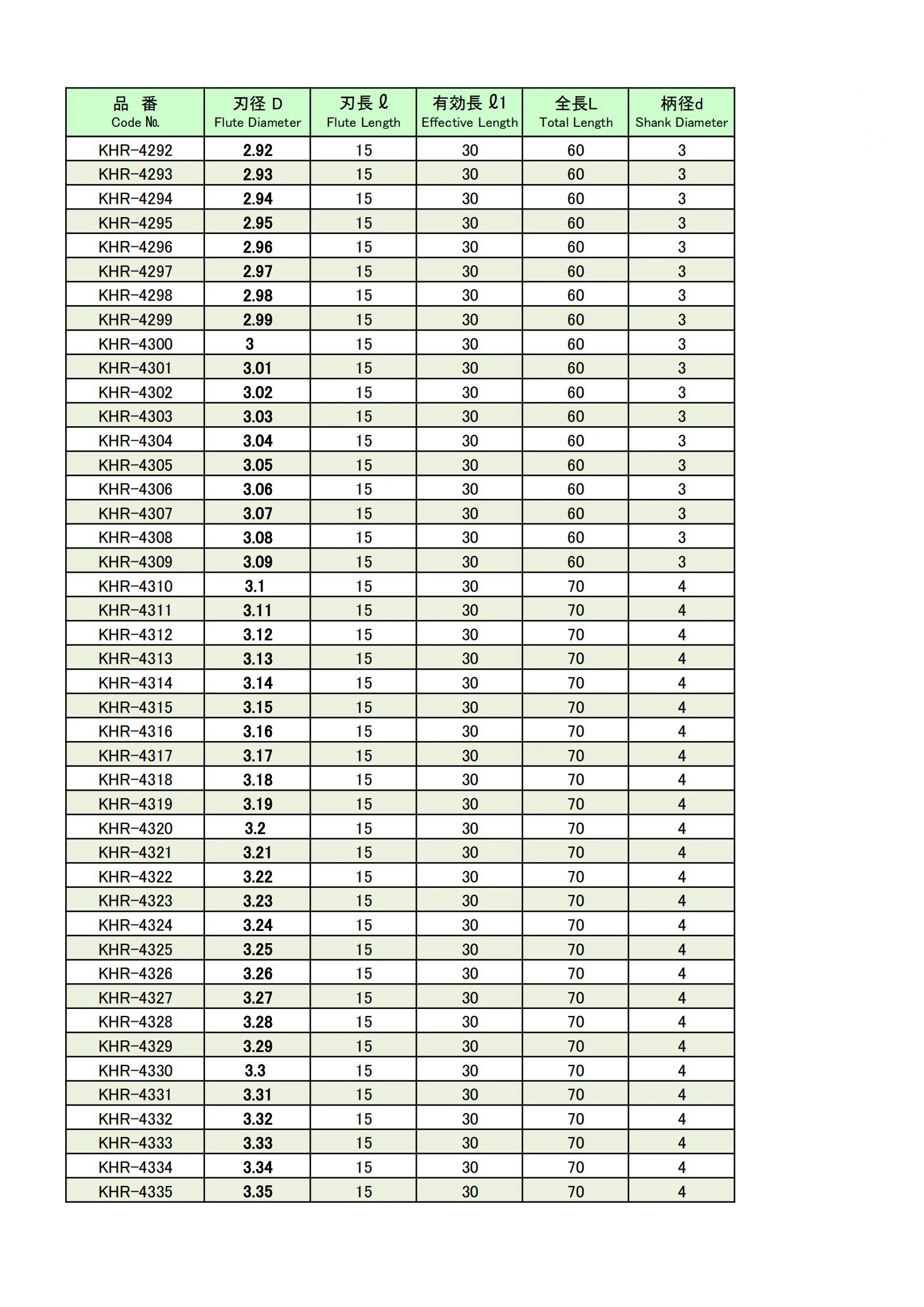 | 品 番 Code No. | 刃径 D Flute Diameter | 刃長 ℓ Flute Length | 有効長 ℓ1 Effective Length | 全長L Total Length | 柄径d Shank Diameter |
|---|---|---|---|---|---|
| KHR-4292 | 2.92 | 15 | 30 | 60 | 3 |
| KHR-4293 | 2.93 | 15 | 30 | 60 | 3 |
| KHR-4294 | 2.94 | 15 | 30 | 60 | 3 |
| KHR-4295 | 2.95 | 15 | 30 | 60 | 3 |
| KHR-4296 | 2.96 | 15 | 30 | 60 | 3 |
| KHR-4297 | 2.97 | 15 | 30 | 60 | 3 |
| KHR-4298 | 2.98 | 15 | 30 | 60 | 3 |
| KHR-4299 | 2.99 | 15 | 30 | 60 | 3 |
| KHR-4300 | 3 | 15 | 30 | 60 | 3 |
| KHR-4301 | 3.01 | 15 | 30 | 60 | 3 |
| KHR-4302 | 3.02 | 15 | 30 | 60 | 3 |
| KHR-4303 | 3.03 | 15 | 30 | 60 | 3 |
| KHR-4304 | 3.04 | 15 | 30 | 60 | 3 |
| KHR-4305 | 3.05 | 15 | 30 | 60 | 3 |
| KHR-4306 | 3.06 | 15 | 30 | 60 | 3 |
| KHR-4307 | 3.07 | 15 | 30 | 60 | 3 |
| KHR-4308 | 3.08 | 15 | 30 | 60 | 3 |
| KHR-4309 | 3.09 | 15 | 30 | 60 | 3 |
| KHR-4310 | 3.1 | 15 | 30 | 70 | 4 |
| KHR-4311 | 3.11 | 15 | 30 | 70 | 4 |
| KHR-4312 | 3.12 | 15 | 30 | 70 | 4 |
| KHR-4313 | 3.13 | 15 | 30 | 70 | 4 |
| KHR-4314 | 3.14 | 15 | 30 | 70 | 4 |
| KHR-4315 | 3.15 | 15 | 30 | 70 | 4 |
| KHR-4316 | 3.16 | 15 | 30 | 70 | 4 |
| KHR-4317 | 3.17 | 15 | 30 | 70 | 4 |
| KHR-4318 | 3.18 | 15 | 30 | 70 | 4 |
| KHR-4319 | 3.19 | 15 | 30 | 70 | 4 |
| KHR-4320 | 3.2 | 15 | 30 | 70 | 4 |
| KHR-4321 | 3.21 | 15 | 30 | 70 | 4 |
| KHR-4322 | 3.22 | 15 | 30 | 70 | 4 |
| KHR-4323 | 3.23 | 15 | 30 | 70 | 4 |
| KHR-4324 | 3.24 | 15 | 30 | 70 | 4 |
| KHR-4325 | 3.25 | 15 | 30 | 70 | 4 |
| KHR-4326 | 3.26 | 15 | 30 | 70 | 4 |
| KHR-4327 | 3.27 | 15 | 30 | 70 | 4 |
| KHR-4328 | 3.28 | 15 | 30 | 70 | 4 |
| KHR-4329 | 3.29 | 15 | 30 | 70 | 4 |
| KHR-4330 | 3.3 | 15 | 30 | 70 | 4 |
| KHR-4331 | 3.31 | 15 | 30 | 70 | 4 |
| KHR-4332 | 3.32 | 15 | 30 | 70 | 4 |
| KHR-4333 | 3.33 | 15 | 30 | 70 | 4 |
| KHR-4334 | 3.34 | 15 | 30 | 70 | 4 |
| KHR-4335 | 3.35 | 15 | 30 | 70 | 4 |